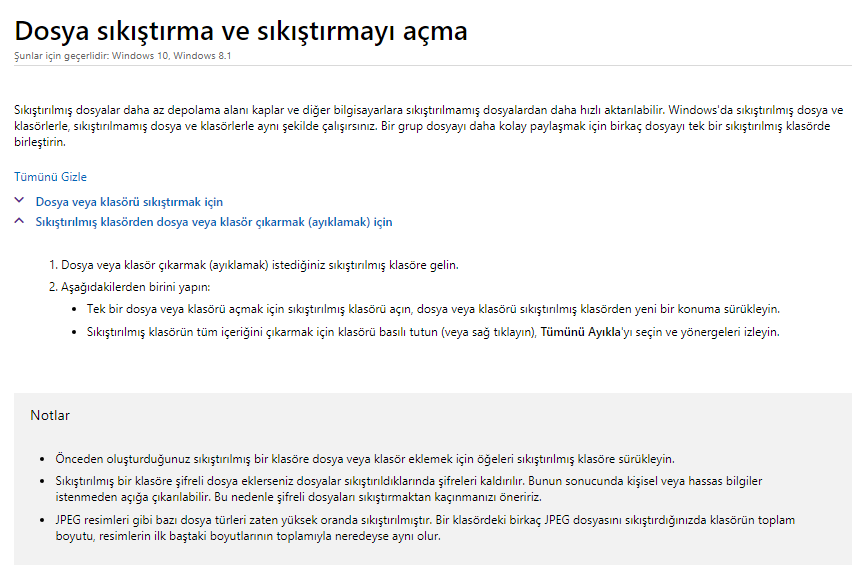 Dosya sıkıştırma ve sıkıştırmayı açma

Şunlar için geçerlidir: Windows 10, Windows 8.1

Sıkıştırılmış dosyalar daha az depolama alanı kaplar ve diğer bilgisayarlara sıkıştırılmamış dosyalardan daha hızlı aktarılabilir. Windows'da sıkıştırılmış dosya ve klasörlerle, sıkıştırılmamış dosya ve klasörlerle aynı şekilde çalışırsınız. Bir grup dosyayı daha kolay paylaşmak için birkaç dosyayı tek bir sıkıştırılmış klasörde birleştirin.

Tümünü Gizle

Dosya veya klasörü sıkıştırmak için

Sıkıştırılmış klasörden dosya veya klasör çıkarmak (ayıklamak) için

1. Dosya veya klasör çıkarmak (ayıklamak) istediğiniz sıkıştırılmış klasöre gelin.
2. Aşağıdakilerden birini yapın:
   • Tek bir dosya veya klasörü açmak için sıkıştırılmış klasörü açın, dosya veya klasörü sıkıştırılmış klasörden yeni bir konuma sürükleyin.
   • Sıkıştırılmış klasörün tüm içeriğini çıkarmak için klasörü basılı tutun (veya sağ tıklayın), Tümünü Ayıkla'yı seçin ve yönergeleri izleyin.

Notlar

• Önceden oluşturduğunuz sıkıştırılmış bir klasöre dosya veya klasör eklemek için öğeleri sıkıştırılmış klasöre sürükleyin.
• Sıkıştırılmış bir klasöre şifreli dosya eklerseniz dosyalar sıkıştırıldıklarında şifreleri kaldırılır. Bunun sonucunda kişisel veya hassas bilgiler istenmeden açığa çıkarılabilir. Bu nedenle şifreli dosyaları sıkıştırmaktan kaçınmanızı öneririz.
• JPEG resimleri gibi bazı dosya türleri zaten yüksek oranda sıkıştırılmıştır. Bir klasördeki birkaç JPEG dosyasını sıkıştırdığınızda klasörün toplam boyutu, resimlerin ilk baştaki boyutlarının toplamıyla neredeyse aynı olur.